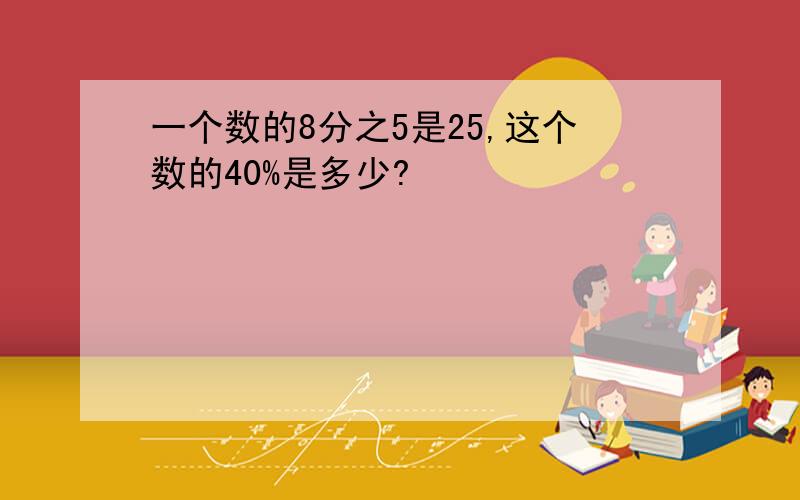 一个数的8分之5是25,这个数的40%是多少?